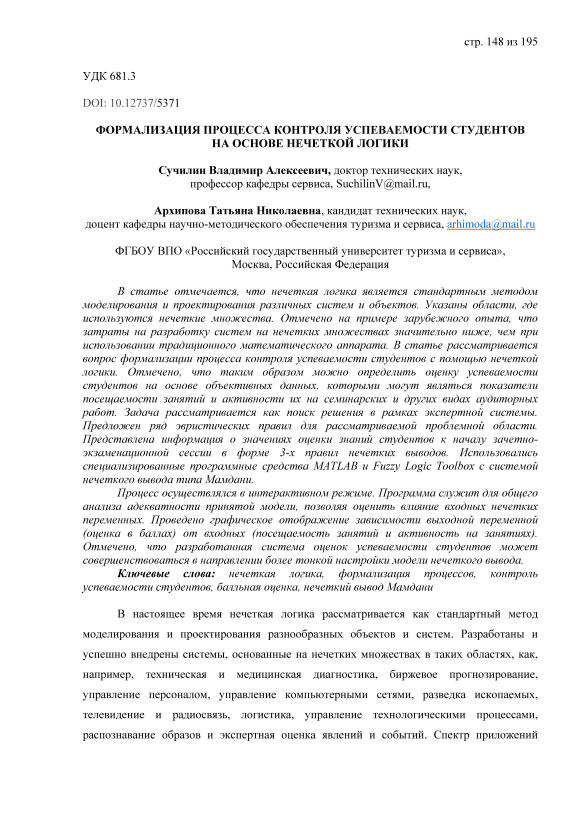 стр. 148 из 195

УДК 681.3

DOI: 10.12737/5371

ФОРМАЛИЗАЦИЯ ПРОЦЕССА КОНТРОЛЯ УСПЕВАЕМОСТИ СТУДЕНТОВ НА ОСНОВЕ НЕЧЕТКОЙ ЛОГИКИ

Сучилин Владимир Алексеевич, доктор технических наук, профессор кафедры сервиса, SuchilinV@mail.ru,

Архипова Татьяна Николаевна, кандидат технических наук, доцент кафедры научно-методического обеспечения туризма и сервиса, arhimoda@mail.ru

ФГБОУ ВПО «Российский государственный университет туризма и сервиса», Москва, Российская Федерация

В статье отмечается, что нечеткая логика является стандартным методом моделирования и проектирования различных систем и объектов. Указаны области, где используются нечеткие множества. Отмечено на примере зарубежного опыта, что затраты на разработку систем на нечетких множествах значительно ниже, чем при использовании традиционного математического аппарата. В статье рассматривается вопрос формализации процесса контроля успеваемости студентов с помощью нечеткой логики. Отмечено, что таким образом можно определить оценку успеваемости студентов на основе объективных данных, которыми могут являться показатели посещаемости занятий и активности их на семинарских и других видах аудиторных работ. Задача рассматривается как поиск решения в рамках экспертной системы. Предложен ряд эвристических правил для рассматриваемой проблемной области. Представлена информация о значениях оценки знаний студентов к началу зачетно-экзаменационной сессии в форме 3-х правил нечетких выводов. Использовались специализированные программные средства MATLAB и Fuzzy Logic Toolbox с системой нечеткого вывода типа Мамдани.

Процесс осуществлялся в интерактивном режиме. Программа служит для общего анализа адекватности принятой модели, позволяя оценить влияние входных нечетких переменных. Проведено графическое отображение зависимости выходной переменной (оценка в баллах) от входных (посещаемость занятий и активность на занятиях). Отмечено, что разработанная система оценок успеваемости студентов может совершенствоваться в направлении более тонкой настройки модели нечеткого вывода.

Ключевые слова: нечеткая логика, формализация процессов, контроль успеваемости студентов, балльная оценка, нечеткий вывод Мамдани

В настоящее время нечеткая логика рассматривается как стандартный метод моделирования и проектирования разнообразных объектов и систем. Разработаны и успешно внедрены системы, основанные на нечетких множествах в таких областях, как, например, техническая и медицинская диагностика, биржевое прогнозирование, управление персоналом, управление компьютерными сетями, разведка ископаемых, телевидение и радиосвязь, логистика, управление технологическими процессами, распознавание образов и экспертная оценка явлений и событий. Спектр приложений